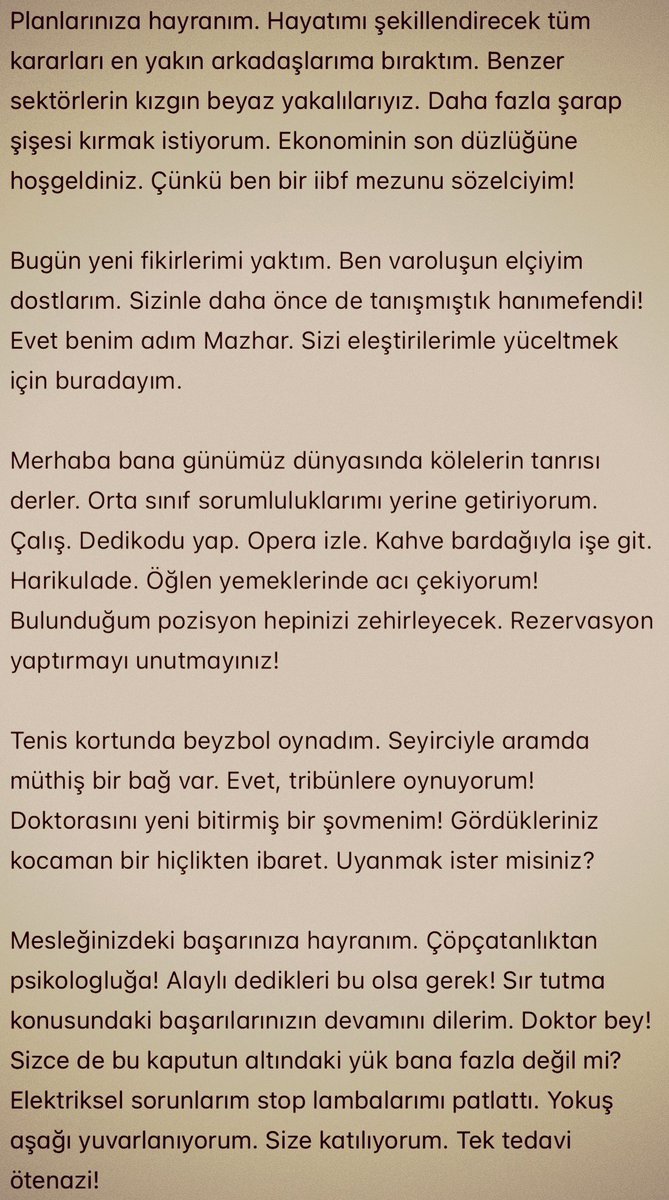 Planlarınıza hayranım. Hayatımı şekillendirecek tüm kararları en yakın arkadaşlarıma bıraktım. Benzer sektörlerin kızgın beyaz yakalılarıyız. Daha fazla şarap şişesi kırmak istiyorum. Ekonominin son düzlüğüne hoşgeldiniz. Çünkü ben bir iibf mezunu sözelciyim!

Bugün yeni fikirlerimi yaktım. Ben varoluşun elçiyim dostlarım. Sizinle daha önce de tanışmıştık hanımefendi! Evet benim adım Mazhar. Sizi eleştirilerimle yüceltmek için buradayım.

Merhaba bana günümüz dünyasında kölelerin tanrısı derler. Orta sınıf sorumluluklarımı yerine getiriyorum. Çalış. Dedikodu yap. Opera izle. Kahve bardağıyla işe git. Harikulade. Öğlen yemeklerinde acı çekiyorum! Bulunduğum pozisyon hepinizi zehirleyecek. Rezervasyon yaptırmayı unutmayınız!

Tenis kortunda beyzbol oynadım. Seyirciyle aramda müthiş bir bağ var. Evet, tribünlere oynuyorum! Doktorasını yeni bitirmiş bir şovmenim! Gördükleriniz kocaman bir hiçlikten ibaret. Uyanmak ister misiniz?

Mesleğinizdeki başarınıza hayranım. Çöpçatanlıktan psikologluğa! Alaylı dedikleri bu olsa gerek! Sır tutma konusundaki başarılarınızın devamını dilerim. Doktor bey! Sizce de bu kaputun altındaki yük bana fazla değil mi? Elektriksel sorunlarım stop lambalarımı patlattı. Yokuş aşağı yuvarlanıyorum. Size katılıyorum. Tek tedavi ötenazi!